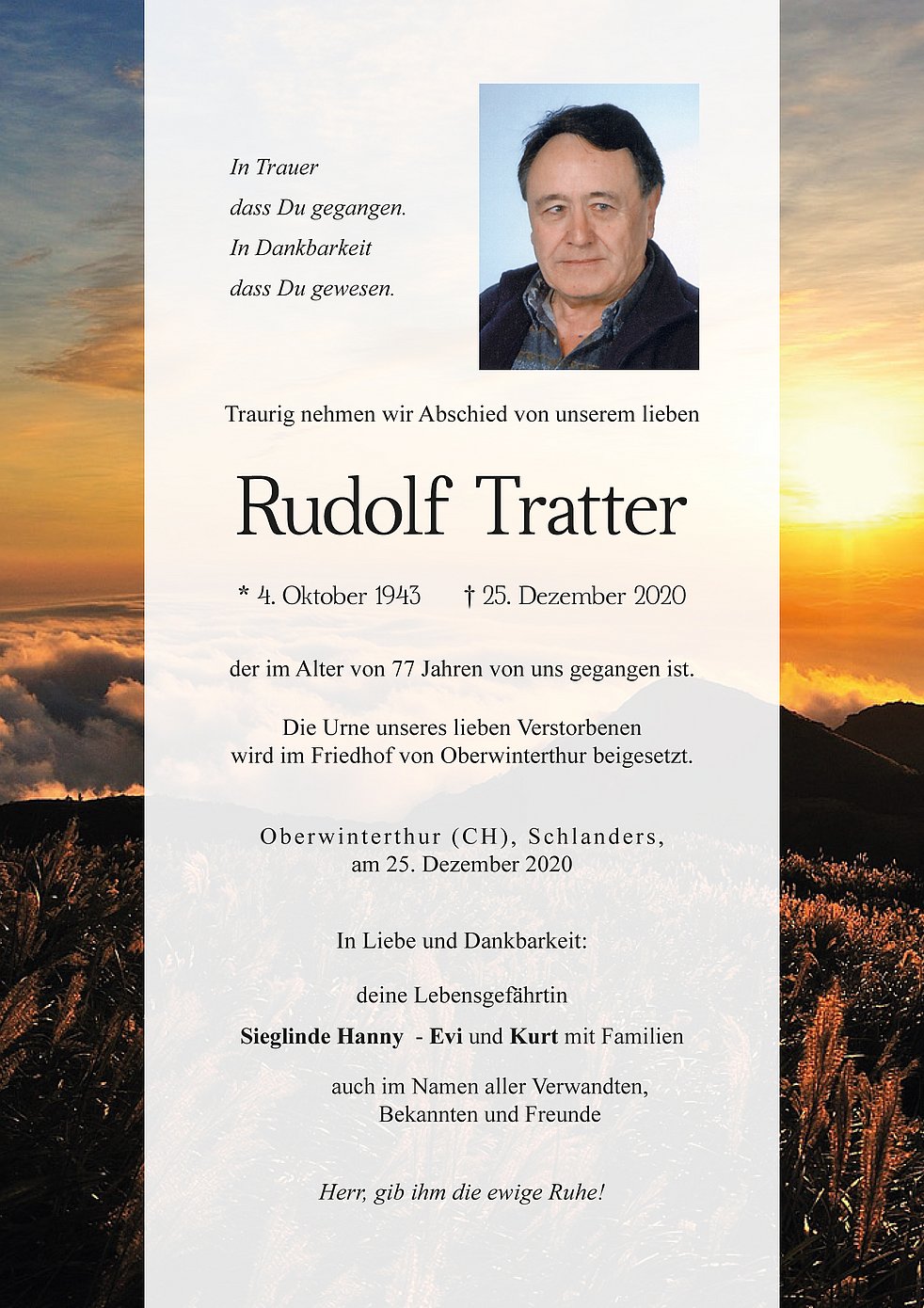 In Trauer
dass Du gegangen.
In Dankbarkeit
dass Du gewesen.

Traurig nehmen wir Abschied von unserem lieben

Rudolf Tratter

* 4. Oktober 1943 † 25. Dezember 2020

der im Alter von 77 Jahren von uns gegangen ist.

Die Urne unseres lieben Verstorbenen
wird im Friedhof von Oberwinterthur beigesetzt.

Oberwinterthur (CH), Schlanders,
am 25. Dezember 2020

In Liebe und Dankbarkeit:

deine Lebensgefährtin
Sieglinde Hanny - Evi und Kurt mit Familien

auch im Namen aller Verwandten,
Bekannten und Freunde

Herr, gib ihm die ewige Ruhe!